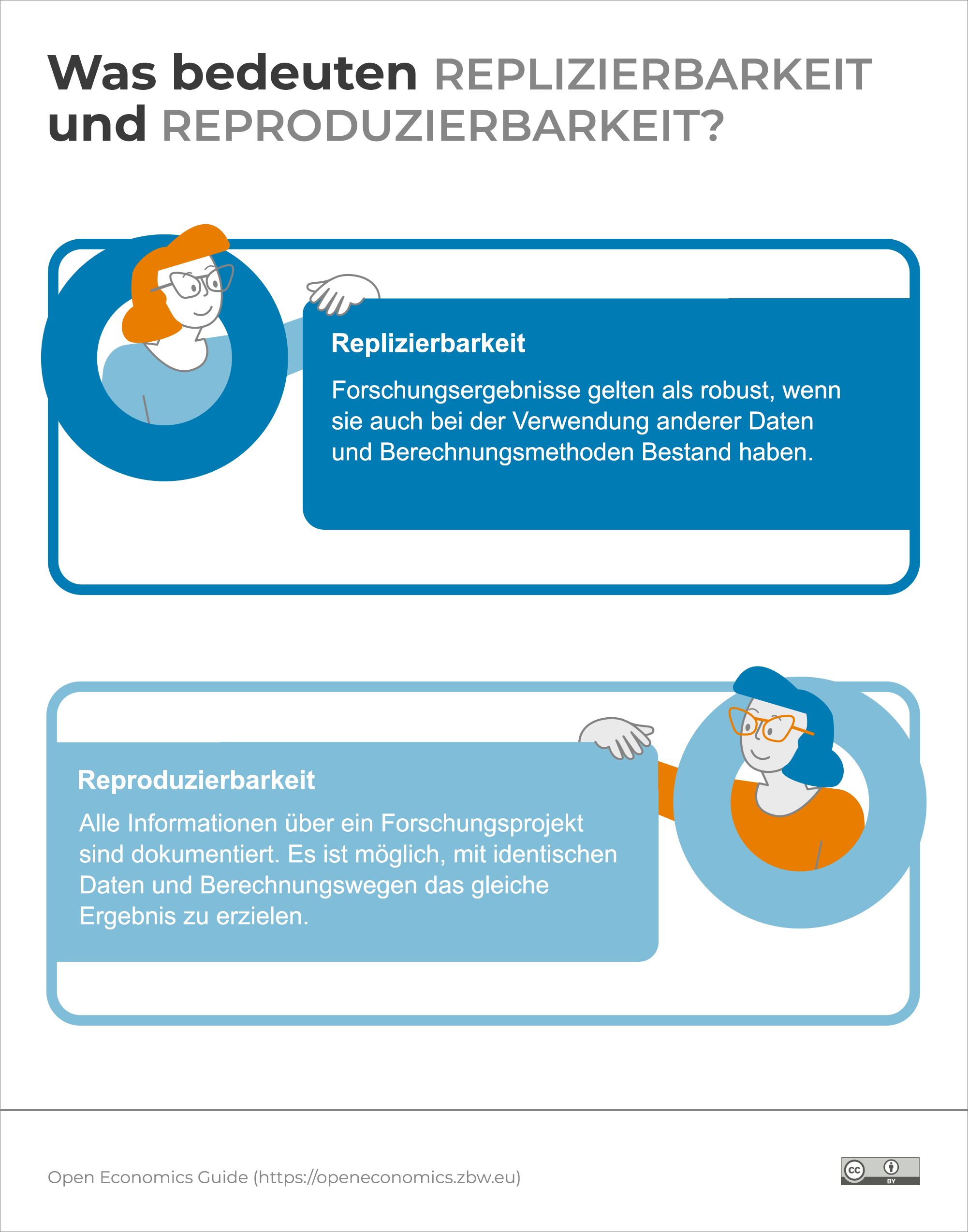 Was bedeuten REPLIZIERBARKEIT und REPRODUZIERBARKEIT?

Replizierbarkeit

Forschungsergebnisse gelten als robust, wenn sie auch bei der Verwendung anderer Daten und Berechnungsmethoden Bestand haben.

Reproduzierbarkeit

Alle Informationen über ein Forschungsprojekt sind dokumentiert. Es ist möglich, mit identischen Daten und Berechnungswegen das gleiche Ergebnis zu erzielen.

Open Economics Guide (https://openeconomics.zbw.eu)

cc BY